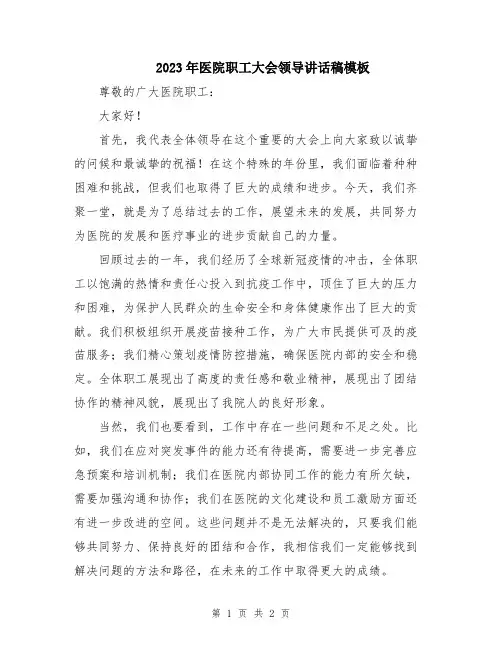 2023年医院职工大会领导讲话稿模板

尊敬的广大医院职工：

大家好！

首先，我代表全体领导在这个重要的大会上向大家致以诚挚的问候和最诚挚的祝福！在这个特殊的年份里，我们面临着种种困难和挑战，但我们也取得了巨大的成绩和进步。今天，我们齐聚一堂，就是为了总结过去的工作，展望未来的发展，共同努力为医院的发展和医疗事业的进步贡献自己的力量。

回顾过去的一年，我们经历了全球新冠疫情的冲击，全体职工以饱满的热情和责任心投入到抗疫工作中，顶住了巨大的压力和困难，为保护人民群众的生命安全和身体健康作出了巨大的贡献。我们积极组织开展疫苗接种工作，为广大市民提供可及的疫苗服务；我们精心策划疫情防控措施，确保医院内部的安全和稳定。全体职工展现出了高度的责任感和敬业精神，展现出了团结协作的精神风貌，展现出了我院人的良好形象。

当然，我们也要看到，工作中存在一些问题和不足之处。比如，我们在应对突发事件的能力还有待提高，需要进一步完善应急预案和培训机制；我们在医院内部协同工作的能力有所欠缺，需要加强沟通和协作；我们在医院的文化建设和员工激励方面还有进一步改进的空间。这些问题并不是无法解决的，只要我们能够共同努力、保持良好的团结和合作，我相信我们一定能够找到解决问题的方法和路径，在未来的工作中取得更大的成绩。

第 1 页 共 2 页